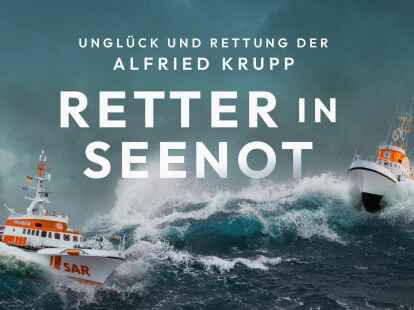 UNGLÜCK UND RETTUNG DER
ALFRIED KRUPP

RETTER IN
SEENOT

SAR